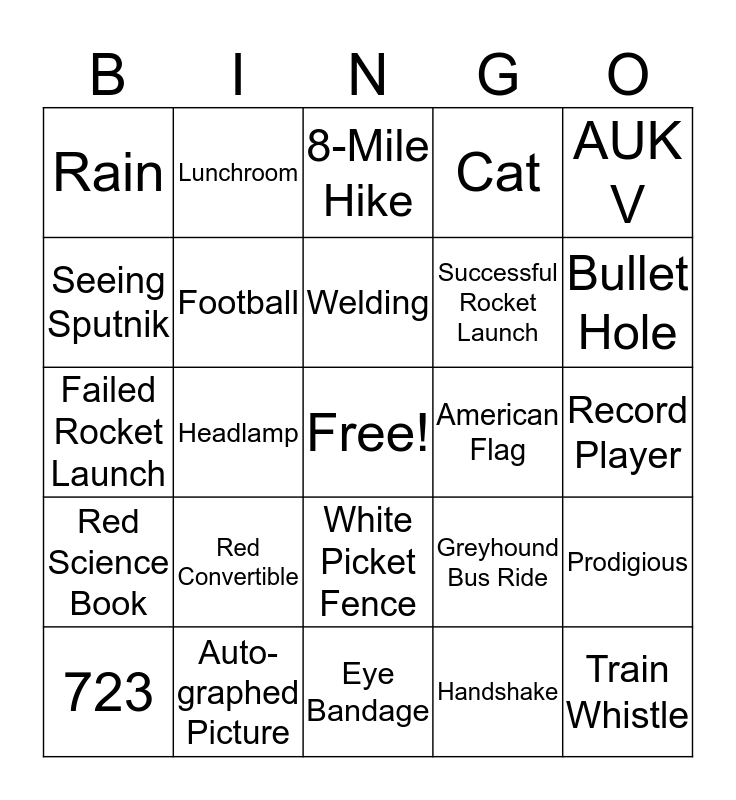 | B | I | N | G | O |
|---|---|---|---|---|
| Rain | Lunchroom | 8-Mile Hike | Cat | AUK V |
| Seeing Sputnik | Football | Welding | Successful Rocket Launch | Bullet Hole |
| Failed Rocket Launch | Headlamp | Free! | American Flag | Record Player |
| Red Science Book | Red Convertible | White Picket Fence | Greyhound Bus Ride | Prodigious |
| 723 | Autographed Picture | Eye Bandage | Handshake | Train Whistle |